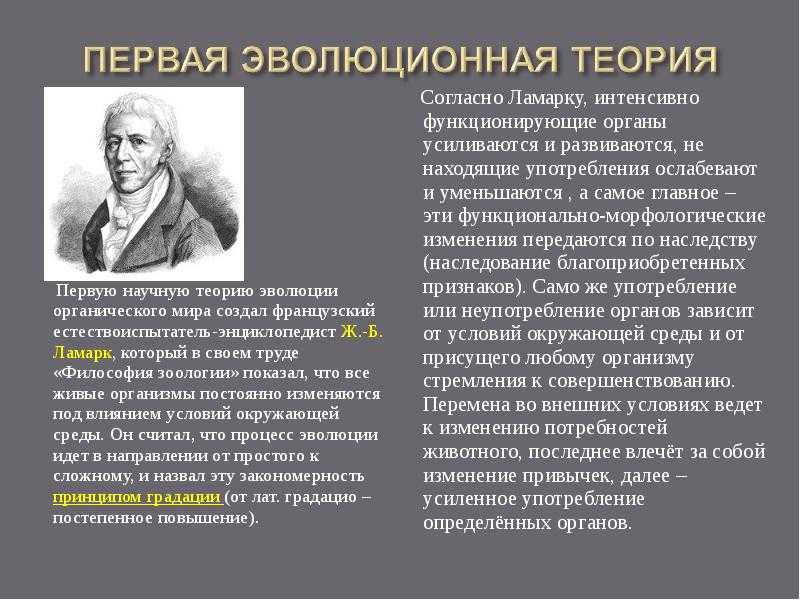 ПЕРВАЯ ЭВОЛЮЦИОННАЯ ТЕОРИЯ

Первую научную теорию эволюции органического мира создал французский естествоиспытатель-энциклопедист Ж.-Б. Ламарк, который в своем труде «Философия зоологии» показал, что все живые организмы постоянно изменяются под влиянием условий окружающей среды. Он считал, что процесс эволюции идет в направлении от простого к сложному, и назвал эту закономерность принципом градации (от лат. градацио – постепенное повышение).

Согласно Ламарку, интенсивно функционирующие органы усиливаются и развиваются, не находящие употребления ослабевают и уменьшаются , а самое главное – эти функционально-морфологические изменения передаются по наследству (наследование благоприобретенных признаков). Само же употребление или неупотребление органов зависит от условий окружающей среды и от присущего любому организму стремления к совершенствованию. Перемена во внешних условиях ведет к изменению потребностей животного, последнее влечёт за собой изменение привычек, далее – усиленное употребление определённых органов.